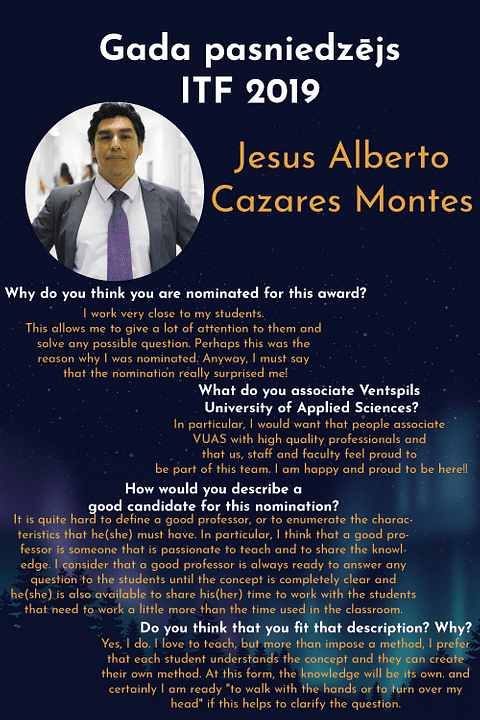 Gada pasniedzējs
ITF 2019

Jesus Alberto Cazares Montes

Why do you think you are nominated for this award?

I work very close to my students. This allows me to give a lot of attention to them and solve any possible question. Perhaps this was the reason why I was nominated. Anyway, I must say that the nomination really surprised me!

What do you associate Ventspils University of Applied Sciences?

In particular, I would want that people associate VUAS with high quality professionals and that us, staff and faculty feel proud to be part of this team. I am happy and proud to be here!!

How would you describe a good candidate for this nomination?

It is quite hard to define a good professor, or to enumerate the characteristics that he(she) must have. In particular, I think that a good professor is someone that is passionate to teach and to share the knowledge. I consider that a good professor is always ready to answer any question to the students until the concept is completely clear and he(she) is also available to share his(her) time to work with the students that need to work a little more than the time used in the classroom.

Do you think that you fit that description? Why?

Yes, I do. I love to teach, but more than impose a method, I prefer that each student understands the concept and they can create their own method. At this form, the knowledge will be its own. and certainly I am ready "to walk with the hands or to turn over my head" if this helps to clarify the question.